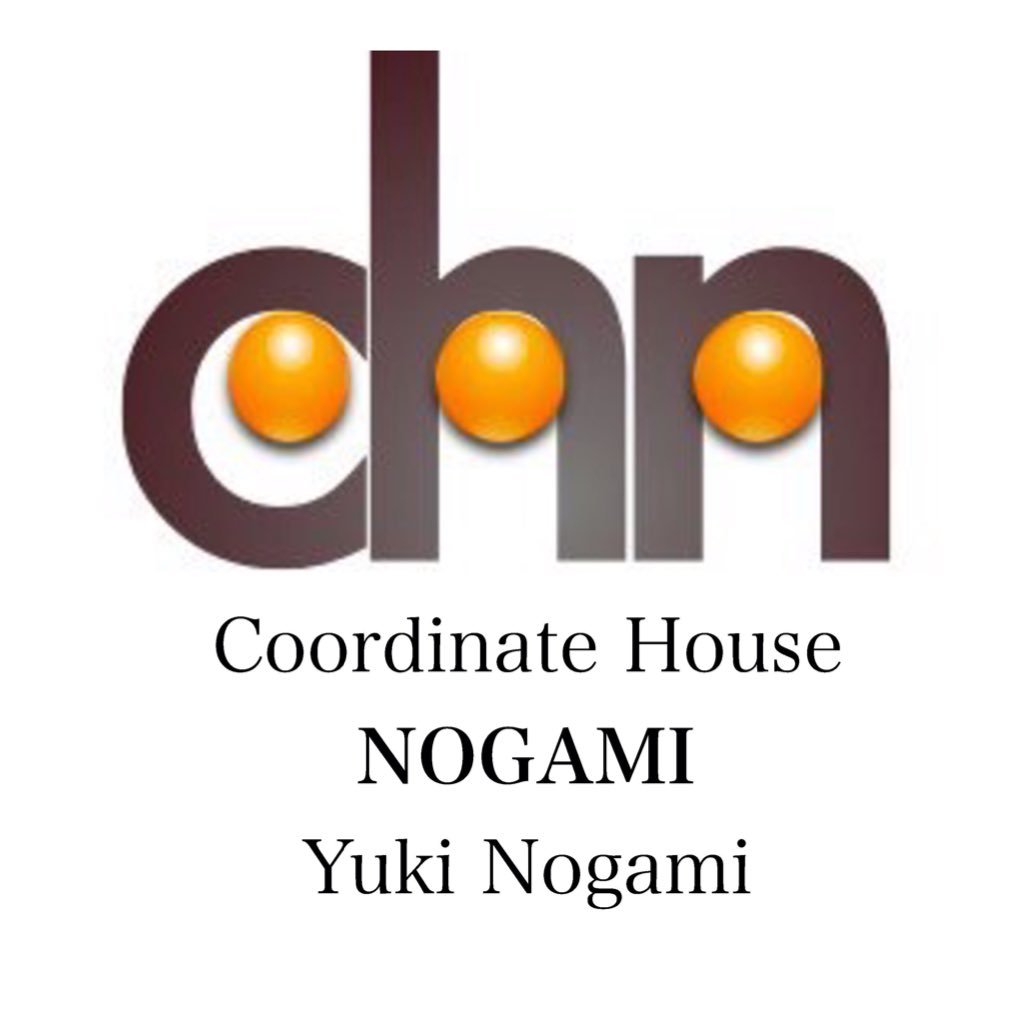 chn

Coordinate House
NOGAMI
Yuki Nogami